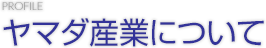 PROFILE
ヤマダ産業について